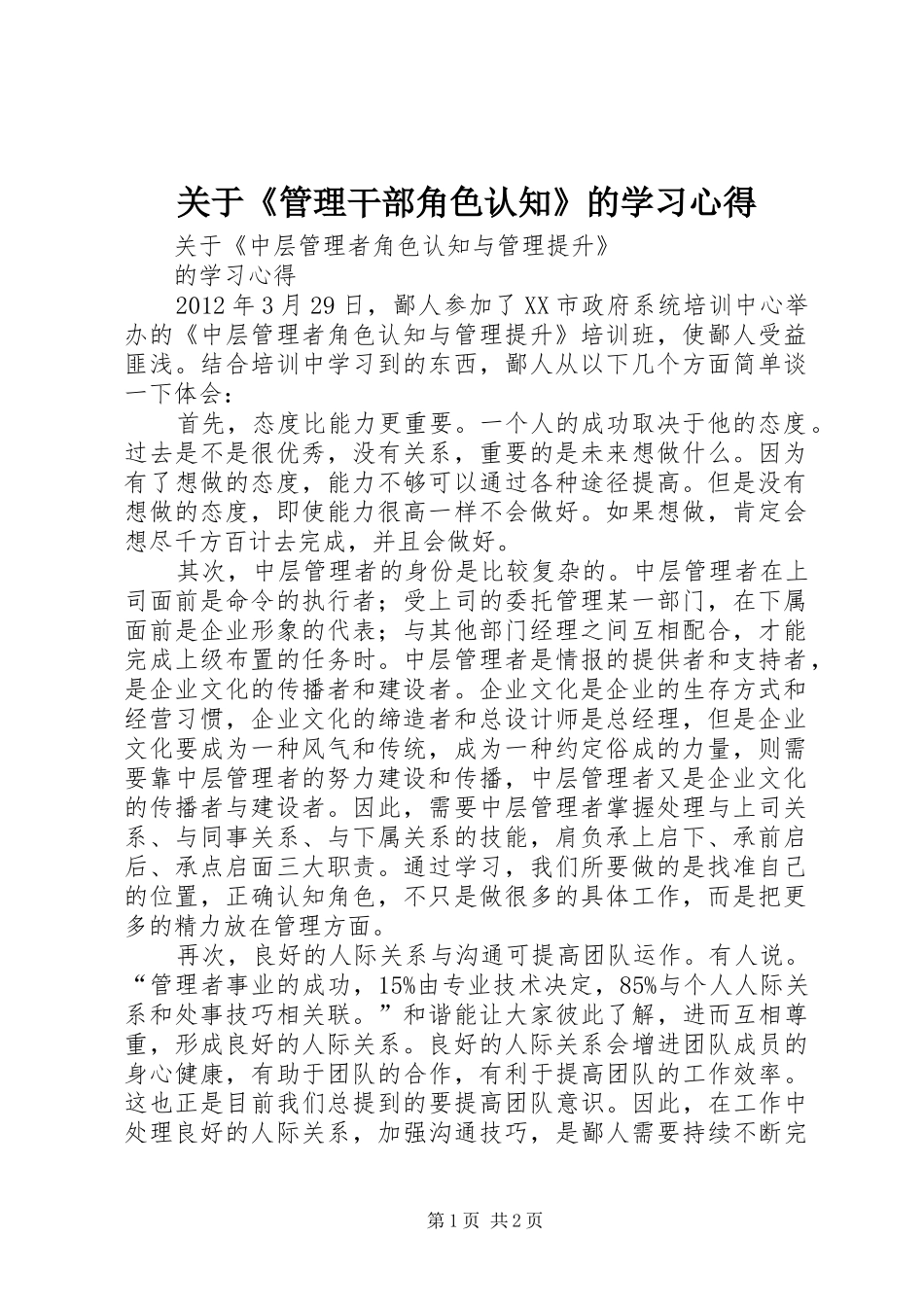 关于《管理干部角色认知》的学习心得

关于《中层管理者角色认知与管理提升》

的学习心得

2012年3月29日，鄙人参加了XX市政府系统培训中心举办的《中层管理者角色认知与管理提升》培训班，使鄙人受益匪浅。结合培训中学习到的东西，鄙人从以下几个方面简单谈一下体会：

首先，态度比能力更重要。一个人的成功取决于他的态度。过去是不是很优秀，没有关系，重要的是未来想做什么。因为有了想做的态度，能力不够可以通过各种途径提高。但是没有想做的态度，即使能力很高一样不会做好。如果想做，肯定会想尽千方百计去完成，并且会做好。

其次，中层管理者的身份是比较复杂的。中层管理者在上司面前是命令的执行者；受上司的委托管理某一部门，在下属面前是企业形象的代表；与其他部门经理之间互相配合，才能完成上级布置的任务时。中层管理者是情报的提供者和支持者，是企业文化的传播者和建设者。企业文化是企业的生存方式和经营习惯，企业文化的缔造者和总设计师是总经理，但是企业文化要成为一种风气和传统，成为一种约定俗成的力量，则需要靠中层管理者的努力建设和传播，中层管理者又是企业文化的传播者与建设者。因此，需要中层管理者掌握处理与上司关系、与同事关系、与下属关系的技能，肩负承上启下、承前启后、承点启面三大职责。通过学习，我们所要做的是找准自己的位置，正确认知角色，不只是做很多的具体工作，而是把更多的精力放在管理方面。

再次，良好的人际关系与沟通可提高团队运作。有人说。“管理者事业的成功，15%由专业技术决定，85%与个人人际关系和处事技巧相关联。”和谐能让大家彼此了解，进而互相尊重，形成良好的人际关系。良好的人际关系会增进团队成员的身心健康，有助于团队的合作，有利于提高团队的工作效率。这也正是目前我们总提到的要提高团队意识。因此，在工作中处理良好的人际关系，加强沟通技巧，是鄙人需要持续不断完

第1页 共2页